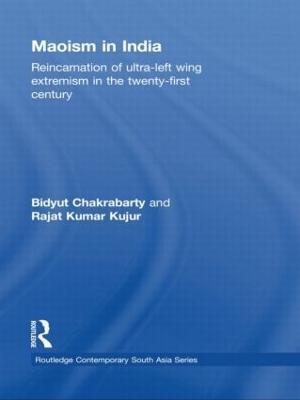 Maoism in India

Reincarnation of ultra-left wing extremism in the twenty-first century

Bidyut Chakrabarty and Rajat Kumar Kujur

ROUTLEDGE

Routledge Contemporary South Asia Series